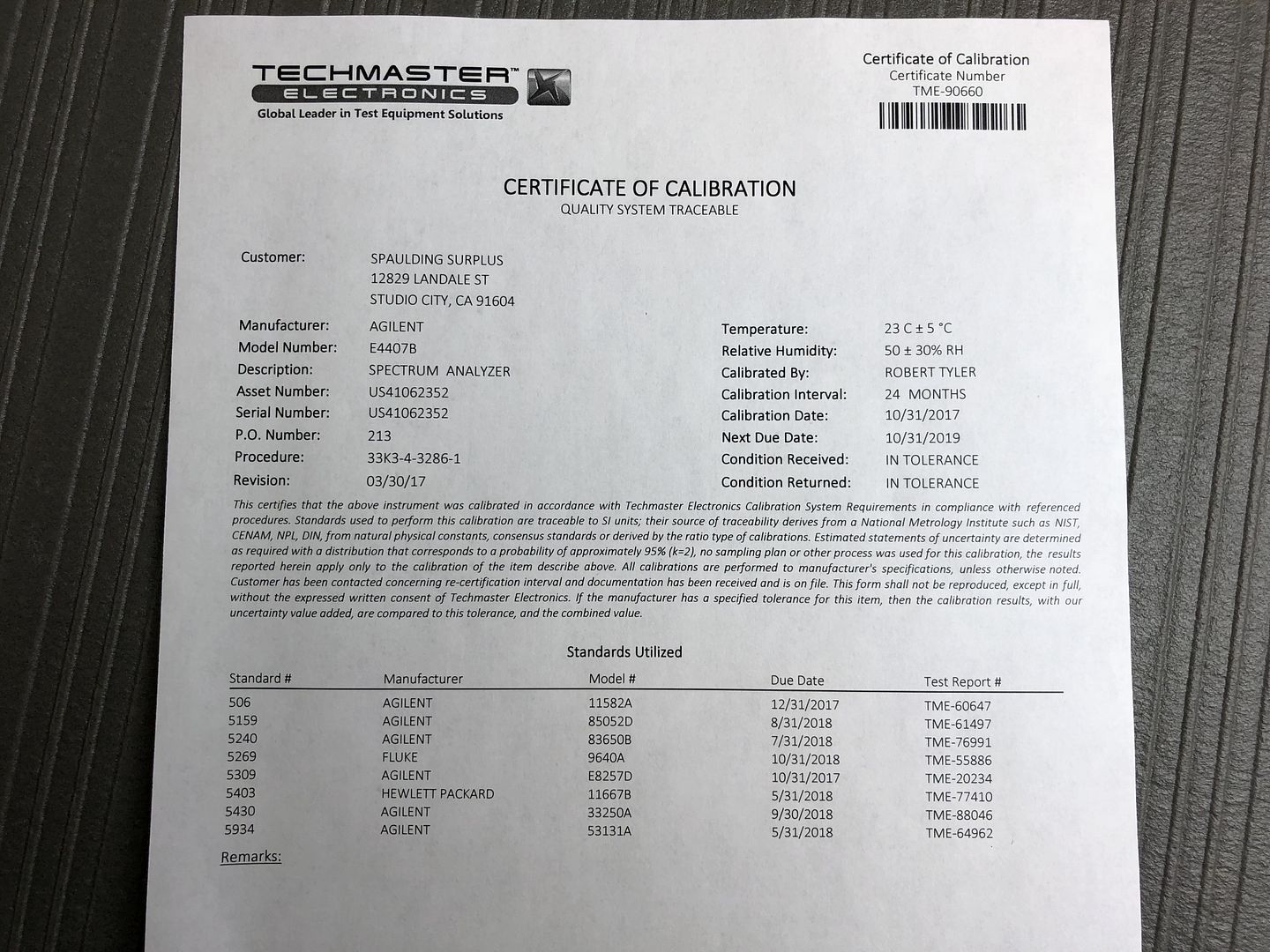 TECHMASTER™ ELECTRONICS
Global Leader in Test Equipment Solutions

Certificate of Calibration
Certificate Number
TME-90660

CERTIFICATE OF CALIBRATION
QUALITY SYSTEM TRACEABLE

Customer: SPAULDING SURPLUS
12829 LANDALE ST
STUDIO CITY, CA 91604

Manufacturer: AGILENT
Model Number: E4407B
Description: SPECTRUM ANALYZER
Asset Number: US41062352
Serial Number: US41062352
P.O. Number: 213
Procedure: 33K3-4-3286-1
Revision: 03/30/17

Temperature: 23 C ± 5 °C
Relative Humidity: 50 ± 30% RH
Calibrated By: ROBERT TYLER
Calibration Interval: 24 MONTHS
Calibration Date: 10/31/2017
Next Due Date: 10/31/2019
Condition Received: IN TOLERANCE
Condition Returned: IN TOLERANCE

This certifies that the above instrument was calibrated in accordance with Techmaster Electronics Calibration System Requirements in compliance with referenced procedures. Standards used to perform this calibration are traceable to SI units; their source of traceability derives from a National Metrology Institute such as NIST, CENAM, NPL, DIN, from natural physical constants, consensus standards or derived by the ratio type of calibrations. Estimated statements of uncertainty are determined as required with a distribution that corresponds to a probability of approximately 95% (k=2), no sampling plan or other process was used for this calibration, the results reported herein apply only to the calibration of the item describe above. All calibrations are performed to manufacturer's specifications, unless otherwise noted. Customer has been contacted concerning re-certification interval and documentation has been received and is on file. This form shall not be reproduced, except in full, without the expressed written consent of Techmaster Electronics. If the manufacturer has a specified tolerance for this item, then the calibration results, with our uncertainty value added, are compared to this tolerance, and the combined value.

Standards Utilized

| Standard # | Manufacturer | Model # | Due Date | Test Report # |
|---|---|---|---|---|
| 506 | AGILENT | 11582A | 12/31/2017 | TME-60647 |
| 5159 | AGILENT | 85052D | 8/31/2018 | TME-61497 |
| 5240 | AGILENT | 83650B | 7/31/2018 | TME-76991 |
| 5269 | FLUKE | 9640A | 10/31/2018 | TME-55886 |
| 5309 | AGILENT | E8257D | 10/31/2017 | TME-20234 |
| 5403 | HEWLETT PACKARD | 11667B | 5/31/2018 | TME-77410 |
| 5430 | AGILENT | 33250A | 9/30/2018 | TME-88046 |
| 5934 | AGILENT | 53131A | 5/31/2018 | TME-64962 |

Remarks: